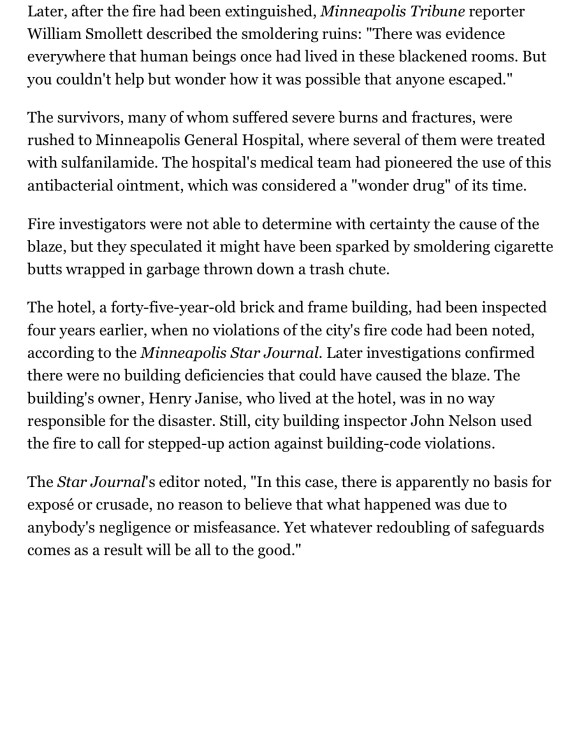 Later, after the fire had been extinguished, Minneapolis Tribune reporter William Smollett described the smoldering ruins: "There was evidence everywhere that human beings once had lived in these blackened rooms. But you couldn't help but wonder how it was possible that anyone escaped."

The survivors, many of whom suffered severe burns and fractures, were rushed to Minneapolis General Hospital, where several of them were treated with sulfanilamide. The hospital's medical team had pioneered the use of this antibacterial ointment, which was considered a "wonder drug" of its time.

Fire investigators were not able to determine with certainty the cause of the blaze, but they speculated it might have been sparked by smoldering cigarette butts wrapped in garbage thrown down a trash chute.

The hotel, a forty-five-year-old brick and frame building, had been inspected four years earlier, when no violations of the city's fire code had been noted, according to the Minneapolis Star Journal. Later investigations confirmed there were no building deficiencies that could have caused the blaze. The building's owner, Henry Janise, who lived at the hotel, was in no way responsible for the disaster. Still, city building inspector John Nelson used the fire to call for stepped-up action against building-code violations.

The Star Journal's editor noted, "In this case, there is apparently no basis for exposé or crusade, no reason to believe that what happened was due to anybody's negligence or misfeasance. Yet whatever redoubling of safeguards comes as a result will be all to the good."